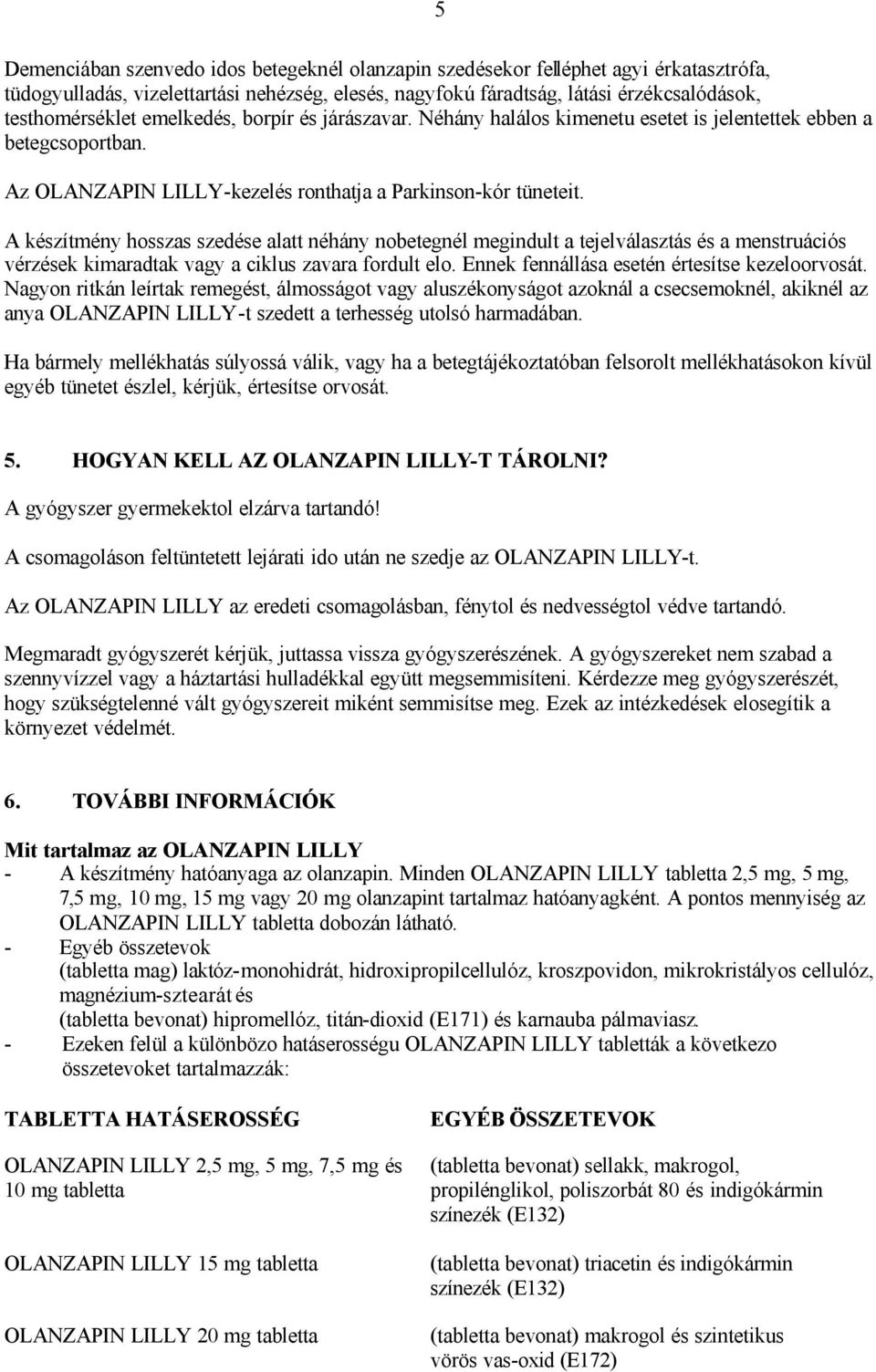 5

Demenciában szenvedo idos betegeknél olanzapin szedésekor felléphet agyi érkatasztrófa, tüdogyulladás, vizelettartási nehézség, elesés, nagyfokú fáradtság, látási érzékcsalódások, testhomérséklet emelkedés, borpír és járászavar. Néhány halálos kimenetu esetet is jelentettek ebben a betegcsoportban.

Az OLANZAPIN LILLY-kezelés ronthatja a Parkinson-kór tüneteit.

A készítmény hosszas szedése alatt néhány nobetegnél megindult a tejelválasztás és a menstruációs vérzések kimaradtak vagy a ciklus zavara fordult elo. Ennek fennállása esetén értesítse kezeloorvosát. Nagyon ritkán leírtak remegést, álmosságot vagy aluszékonyságot azoknál a csecsemoknél, akiknél az anya OLANZAPIN LILLY-t szedett a terhesség utolsó harmadában.

Ha bármely mellékhatás súlyossá válik, vagy ha a betegtájékoztatóban felsorolt mellékhatásokon kívül egyéb tünetet észlel, kérjük, értesítse orvosát.

5. HOGYAN KELL AZ OLANZAPIN LILLY-T TÁROLNI?

A gyógyszer gyermekektol elzárva tartandó!

A csomagoláson feltüntetett lejárati ido után ne szedje az OLANZAPIN LILLY-t.

Az OLANZAPIN LILLY az eredeti csomagolásban, fénytol és nedvességtol védve tartandó.

Megmaradt gyógyszerét kérjük, juttassa vissza gyógyszerészének. A gyógyszereket nem szabad a szennyvízzel vagy a háztartási hulladékkal együtt megsemmisíteni. Kérdezze meg gyógyszerészét, hogy szükségtelenné vált gyógyszereit miként semmisítse meg. Ezek az intézkedések elosegítik a környezet védelmét.

6. TOVÁBBI INFORMÁCIÓK

Mit tartalmaz az OLANZAPIN LILLY
- A készítmény hatóanyaga az olanzapin. Minden OLANZAPIN LILLY tabletta 2,5 mg, 5 mg, 7,5 mg, 10 mg, 15 mg vagy 20 mg olanzapint tartalmaz hatóanyagként. A pontos mennyiség az OLANZAPIN LILLY tabletta dobozán látható.
- Egyéb összetevok
(tabletta mag) laktóz-monohidrát, hidroxipropilcellulóz, kroszpovidon, mikrokristályos cellulóz, magnézium-sztearát és
(tabletta bevonat) hipromellóz, titán-dioxid (E171) és karnauba pálmaviasz.
- Ezeken felül a különbözo hatáserosségu OLANZAPIN LILLY tabletták a következo összetevoket tartalmazzák:

| TABLETTA HATÁSEROSSÉG | EGYÉB ÖSSZETEVOK |
|---|---|
| OLANZAPIN LILLY 2,5 mg, 5 mg, 7,5 mg és 10 mg tabletta | (tabletta bevonat) sellakk, makrogol, propilénglikol, poliszorbát 80 és indigókármin színezék (E132) |
| OLANZAPIN LILLY 15 mg tabletta | (tabletta bevonat) triacetin és indigókármin színezék (E132) |
| OLANZAPIN LILLY 20 mg tabletta | (tabletta bevonat) makrogol és szintetikus vörös vas-oxid (E172) |